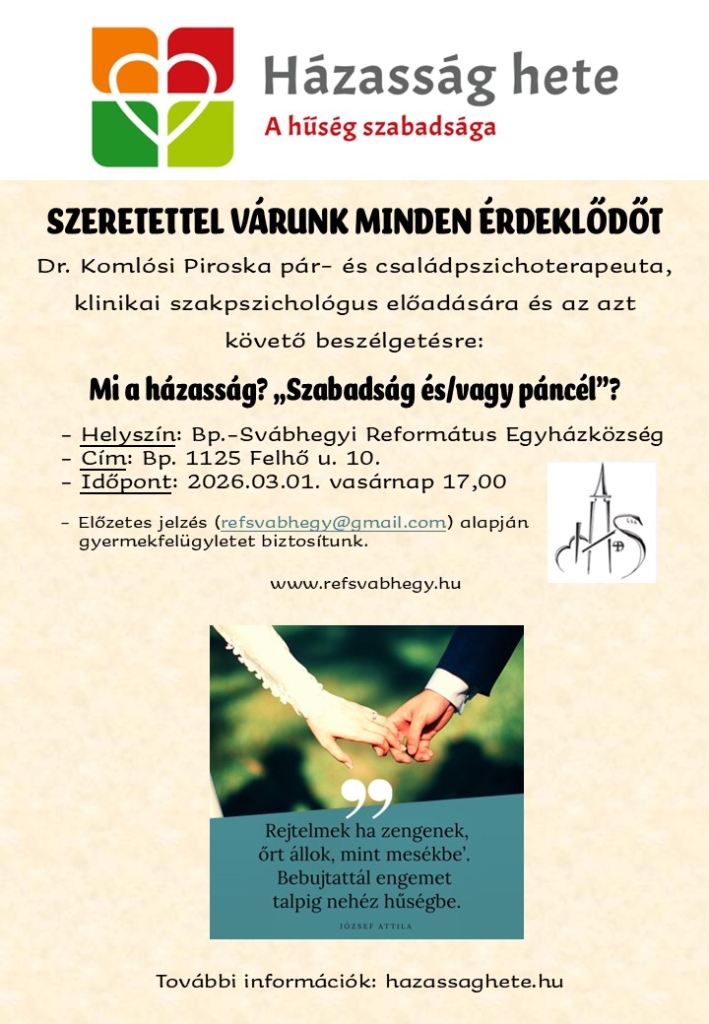 Házasság hete
A hűség szabadsága

SZERETETTEL VÁRUNK MINDEN ÉRDEKLŐDŐT

Dr. Komlósi Piroska pár- és családpszichoterapeuta, klinikai szakpszichológus előadására és az azt követő beszélgetésre:

Mi a házasság? „Szabadság és/vagy páncél"?

- Helyszín: Bp.-Svábhegyi Református Egyházközség
- Cím: Bp. 1125 Felhő u. 10.
- Időpont: 2026.03.01. vasárnap 17,00

- Előzetes jelzés (refsvabhegy@gmail.com) alapján gyermekfelügyeletet biztosítunk.

www.refsvabhegy.hu

Rejtelmek ha zengenek,
őrt állok, mint mesékbe'.
Bebujtattál engemet
talpig nehéz hűségbe.
JÓZSEF ATTILA

További információk: hazassaghete.hu